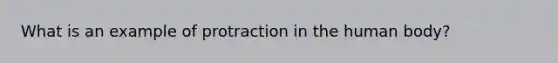 What is an example of protraction in the human body?